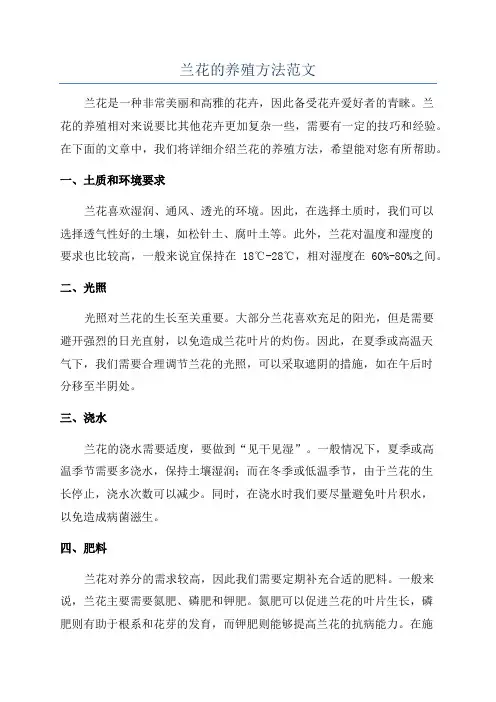 兰花的养殖方法范文

兰花是一种非常美丽和高雅的花卉，因此备受花卉爱好者的青睐。兰花的养殖相对来说要比其他花卉更加复杂一些，需要有一定的技巧和经验。在下面的文章中，我们将详细介绍兰花的养殖方法，希望能对您有所帮助。

一、土质和环境要求

兰花喜欢湿润、通风、透光的环境。因此，在选择土质时，我们可以选择透气性好的土壤，如松针土、腐叶土等。此外，兰花对温度和湿度的要求也比较高，一般来说宜保持在 18℃-28℃，相对湿度在 60%-80%之间。

二、光照

光照对兰花的生长至关重要。大部分兰花喜欢充足的阳光，但是需要避开强烈的日光直射，以免造成兰花叶片的灼伤。因此，在夏季或高温天气下，我们需要合理调节兰花的光照，可以采取遮阴的措施，如在午后时分移至半阴处。

三、浇水

兰花的浇水需要适度，要做到“见干见湿”。一般情况下，夏季或高温季节需要多浇水，保持土壤湿润；而在冬季或低温季节，由于兰花的生长停止，浇水次数可以减少。同时，在浇水时我们要尽量避免叶片积水，以免造成病菌滋生。

四、肥料

兰花对养分的需求较高，因此我们需要定期补充合适的肥料。一般来说，兰花主要需要氮肥、磷肥和钾肥。氮肥可以促进兰花的叶片生长，磷肥则有助于根系和花芽的发育，而钾肥则能够提高兰花的抗病能力。在施